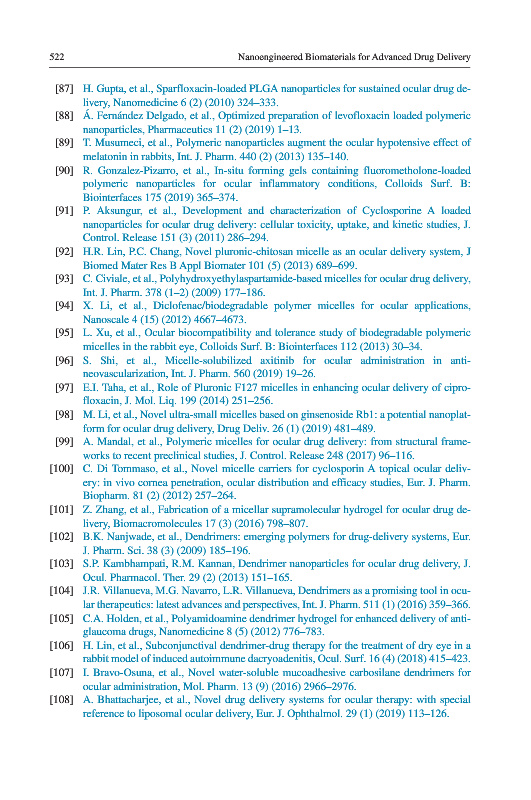 522 Nanoengineered Biomaterials for Advanced Drug Delivery

[87] H. Gupta, et al., Sparfloxacin-loaded PLGA nanoparticles for sustained ocular drug delivery, Nanomedicine 6 (2) (2010) 324–333.

[88] Á. Fernández Delgado, et al., Optimized preparation of levofloxacin loaded polymeric nanoparticles, Pharmaceutics 11 (2) (2019) 1–13.

[89] T. Musumeci, et al., Polymeric nanoparticles augment the ocular hypotensive effect of melatonin in rabbits, Int. J. Pharm. 440 (2) (2013) 135–140.

[90] R. Gonzalez-Pizarro, et al., In-situ forming gels containing fluorometholone-loaded polymeric nanoparticles for ocular inflammatory conditions, Colloids Surf. B: Biointerfaces 175 (2019) 365–374.

[91] P. Aksungur, et al., Development and characterization of Cyclosporine A loaded nanoparticles for ocular drug delivery: cellular toxicity, uptake, and kinetic studies, J. Control. Release 151 (3) (2011) 286–294.

[92] H.R. Lin, P.C. Chang, Novel pluronic-chitosan micelle as an ocular delivery system, J Biomed Mater Res B Appl Biomater 101 (5) (2013) 689–699.

[93] C. Civiale, et al., Polyhydroxyethylaspartamide-based micelles for ocular drug delivery, Int. J. Pharm. 378 (1–2) (2009) 177–186.

[94] X. Li, et al., Diclofenac/biodegradable polymer micelles for ocular applications, Nanoscale 4 (15) (2012) 4667–4673.

[95] L. Xu, et al., Ocular biocompatibility and tolerance study of biodegradable polymeric micelles in the rabbit eye, Colloids Surf. B: Biointerfaces 112 (2013) 30–34.

[96] S. Shi, et al., Micelle-solubilized axitinib for ocular administration in anti-neovascularization, Int. J. Pharm. 560 (2019) 19–26.

[97] E.I. Taha, et al., Role of Pluronic F127 micelles in enhancing ocular delivery of ciprofloxacin, J. Mol. Liq. 199 (2014) 251–256.

[98] M. Li, et al., Novel ultra-small micelles based on ginsenoside Rb1: a potential nanoplatform for ocular drug delivery, Drug Deliv. 26 (1) (2019) 481–489.

[99] A. Mandal, et al., Polymeric micelles for ocular drug delivery: from structural frameworks to recent preclinical studies, J. Control. Release 248 (2017) 96–116.

[100] C. Di Tommaso, et al., Novel micelle carriers for cyclosporin A topical ocular delivery: in vivo cornea penetration, ocular distribution and efficacy studies, Eur. J. Pharm. Biopharm. 81 (2) (2012) 257–264.

[101] Z. Zhang, et al., Fabrication of a micellar supramolecular hydrogel for ocular drug delivery, Biomacromolecules 17 (3) (2016) 798–807.

[102] B.K. Nanjwade, et al., Dendrimers: emerging polymers for drug-delivery systems, Eur. J. Pharm. Sci. 38 (3) (2009) 185–196.

[103] S.P. Kambhampati, R.M. Kannan, Dendrimer nanoparticles for ocular drug delivery, J. Ocul. Pharmacol. Ther. 29 (2) (2013) 151–165.

[104] J.R. Villanueva, M.G. Navarro, L.R. Villanueva, Dendrimers as a promising tool in ocular therapeutics: latest advances and perspectives, Int. J. Pharm. 511 (1) (2016) 359–366.

[105] C.A. Holden, et al., Polyamidoamine dendrimer hydrogel for enhanced delivery of antiglaucoma drugs, Nanomedicine 8 (5) (2012) 776–783.

[106] H. Lin, et al., Subconjunctival dendrimer-drug therapy for the treatment of dry eye in a rabbit model of induced autoimmune dacryoadenitis, Ocul. Surf. 16 (4) (2018) 415–423.

[107] I. Bravo-Osuna, et al., Novel water-soluble mucoadhesive carbosilane dendrimers for ocular administration, Mol. Pharm. 13 (9) (2016) 2966–2976.

[108] A. Bhattacharjee, et al., Novel drug delivery systems for ocular therapy: with special reference to liposomal ocular delivery, Eur. J. Ophthalmol. 29 (1) (2019) 113–126.